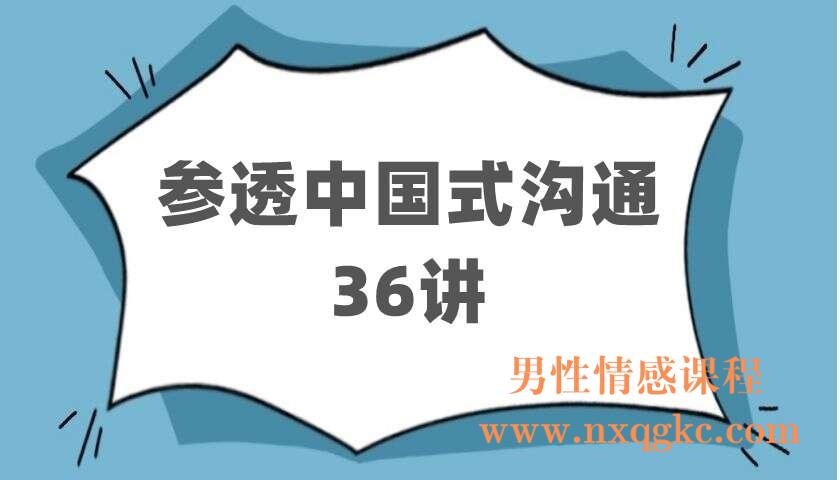 参透中国式沟通
36讲

男性情感课程
www.nxqgkc.com